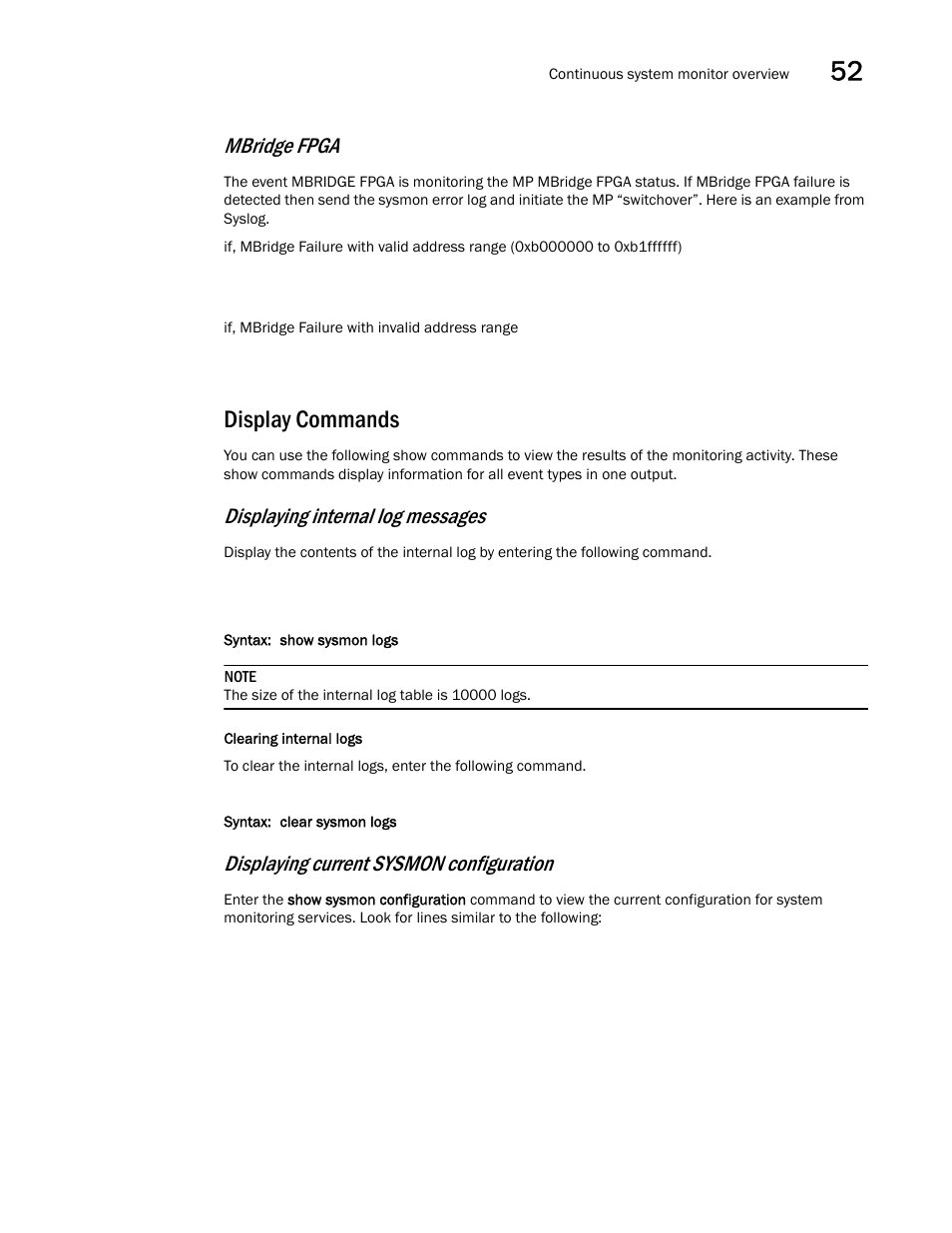 Continuous system monitor overview 52

MBridge FPGA

The event MBRIDGE FPGA is monitoring the MP MBridge FPGA status. If MBridge FPGA failure is detected then send the sysmon error log and initiate the MP “switchover”. Here is an example from Syslog.

if, MBridge Failure with valid address range (0xb000000 to 0xb1ffffff)

if, MBridge Failure with invalid address range

Display Commands

You can use the following show commands to view the results of the monitoring activity. These show commands display information for all event types in one output.

Displaying internal log messages

Display the contents of the internal log by entering the following command.

Syntax: show sysmon logs

NOTE
The size of the internal log table is 10000 logs.

Clearing internal logs

To clear the internal logs, enter the following command.

Syntax: clear sysmon logs

Displaying current SYSMON configuration

Enter the show sysmon configuration command to view the current configuration for system monitoring services. Look for lines similar to the following: